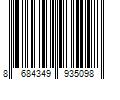 8 684349 935098